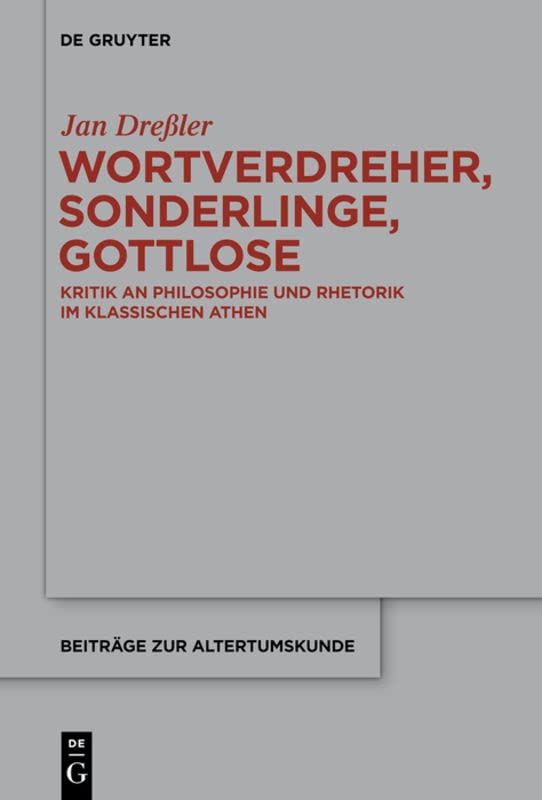 DE GRUYTER

Jan Dreßler

WORTVERDREHER, SONDERLINGE, GOTTLOSE

KRITIK AN PHILOSOPHIE UND RHETORIK IM KLASSISCHEN ATHEN

BEITRÄGE ZUR ALTERTUMSKUNDE

DE
G